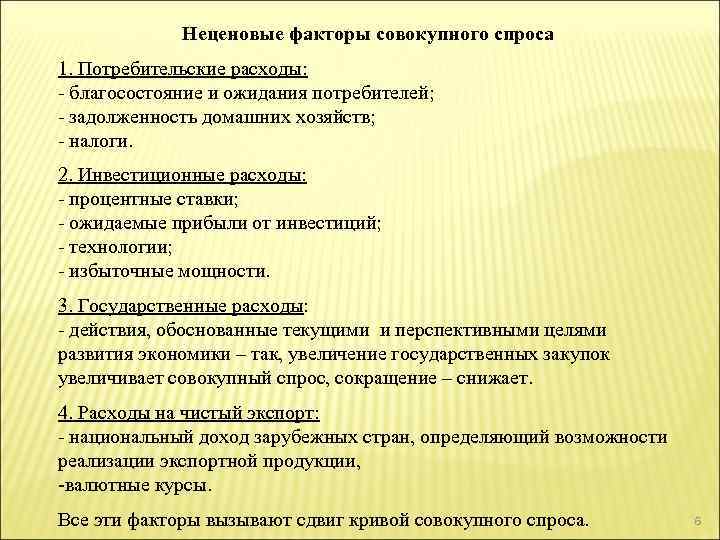 Неценовые факторы совокупного спроса

1. Потребительские расходы:
- благосостояние и ожидания потребителей;
- задолженность домашних хозяйств;
- налоги.

2. Инвестиционные расходы:
- процентные ставки;
- ожидаемые прибыли от инвестиций;
- технологии;
- избыточные мощности.

3. Государственные расходы:
- действия, обоснованные текущими и перспективными целями развития экономики – так, увеличение государственных закупок увеличивает совокупный спрос, сокращение – снижает.

4. Расходы на чистый экспорт:
- национальный доход зарубежных стран, определяющий возможности реализации экспортной продукции,
-валютные курсы.

Все эти факторы вызывают сдвиг кривой совокупного спроса.

6